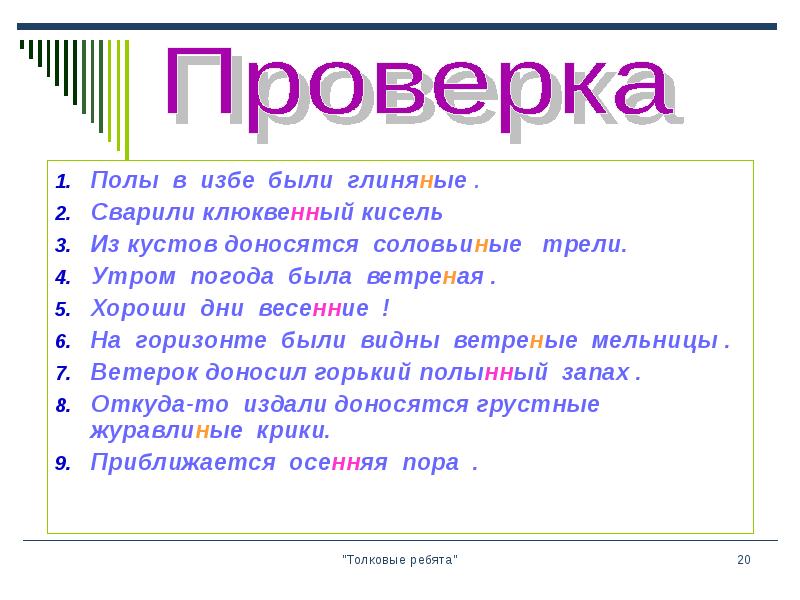 Проверка

1. Полы в избе были глиняные .
2. Сварили клюквенный кисель
3. Из кустов доносятся соловьиные трели.
4. Утром погода была ветреная .
5. Хороши дни весенние !
6. На горизонте были видны ветреные мельницы .
7. Ветерок доносил горький полынный запах .
8. Откуда-то издали доносятся грустные журавлиные крики.
9. Приближается осенняя пора .

"Толковые ребята"

20